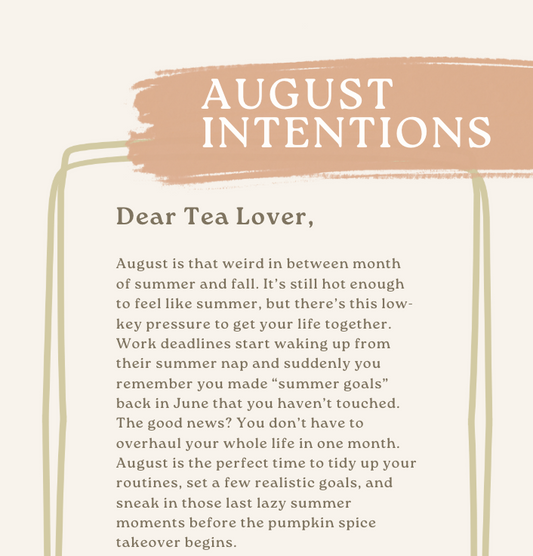 AUGUST INTENTIONS

Dear Tea Lover,

August is that weird in between month of summer and fall. It's still hot enough to feel like summer, but there's this low-key pressure to get your life together. Work deadlines start waking up from their summer nap and suddenly you remember you made "summer goals" back in June that you haven't touched. The good news? You don't have to overhaul your whole life in one month. August is the perfect time to tidy up your routines, set a few realistic goals, and sneak in those last lazy summer moments before the pumpkin spice takeover begins.